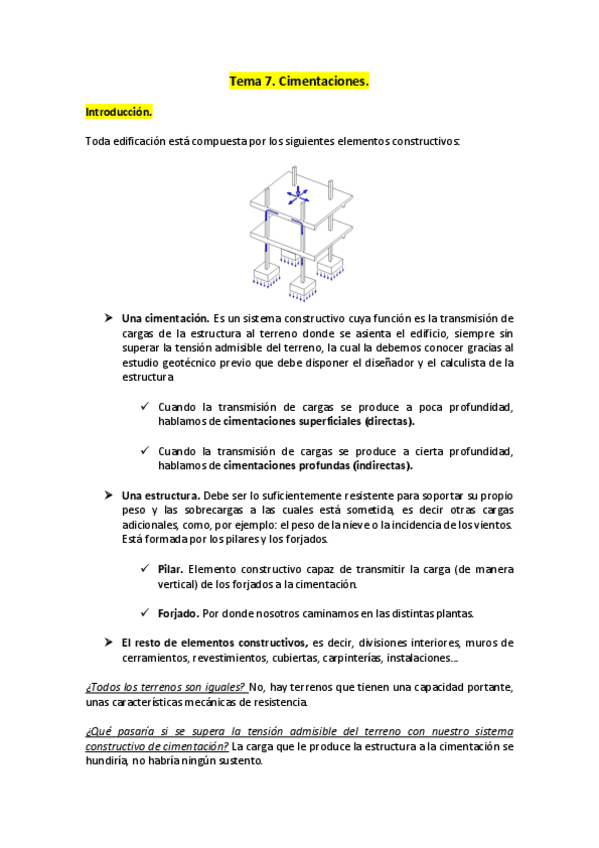 Tema 7. Cimentaciones.

Introducción.

Toda edificación está compuesta por los siguientes elementos constructivos:

➤ Una cimentación. Es un sistema constructivo cuya función es la transmisión de cargas de la estructura al terreno donde se asienta el edificio, siempre sin superar la tensión admisible del terreno, la cual la debemos conocer gracias al estudio geotécnico previo que debe disponer el diseñador y el calculista de la estructura

✓ Cuando la transmisión de cargas se produce a poca profundidad, hablamos de cimentaciones superficiales (directas).

✓ Cuando la transmisión de cargas se produce a cierta profundidad, hablamos de cimentaciones profundas (indirectas).

➤ Una estructura. Debe ser lo suficientemente resistente para soportar su propio peso y las sobrecargas a las cuales está sometida, es decir otras cargas adicionales, como, por ejemplo: el peso de la nieve o la incidencia de los vientos. Está formada por los pilares y los forjados.

✓ Pilar. Elemento constructivo capaz de transmitir la carga (de manera vertical) de los forjados a la cimentación.

✓ Forjado. Por donde nosotros caminamos en las distintas plantas.

➤ El resto de elementos constructivos, es decir, divisiones interiores, muros de cerramientos, revestimientos, cubiertas, carpinterías, instalaciones...

¿Todos los terrenos son iguales? No, hay terrenos que tienen una capacidad portante, unas características mecánicas de resistencia.

¿Qué pasaría si se supera la tensión admisible del terreno con nuestro sistema constructivo de cimentación? La carga que le produce la estructura a la cimentación se hundiría, no habría ningún sustento.